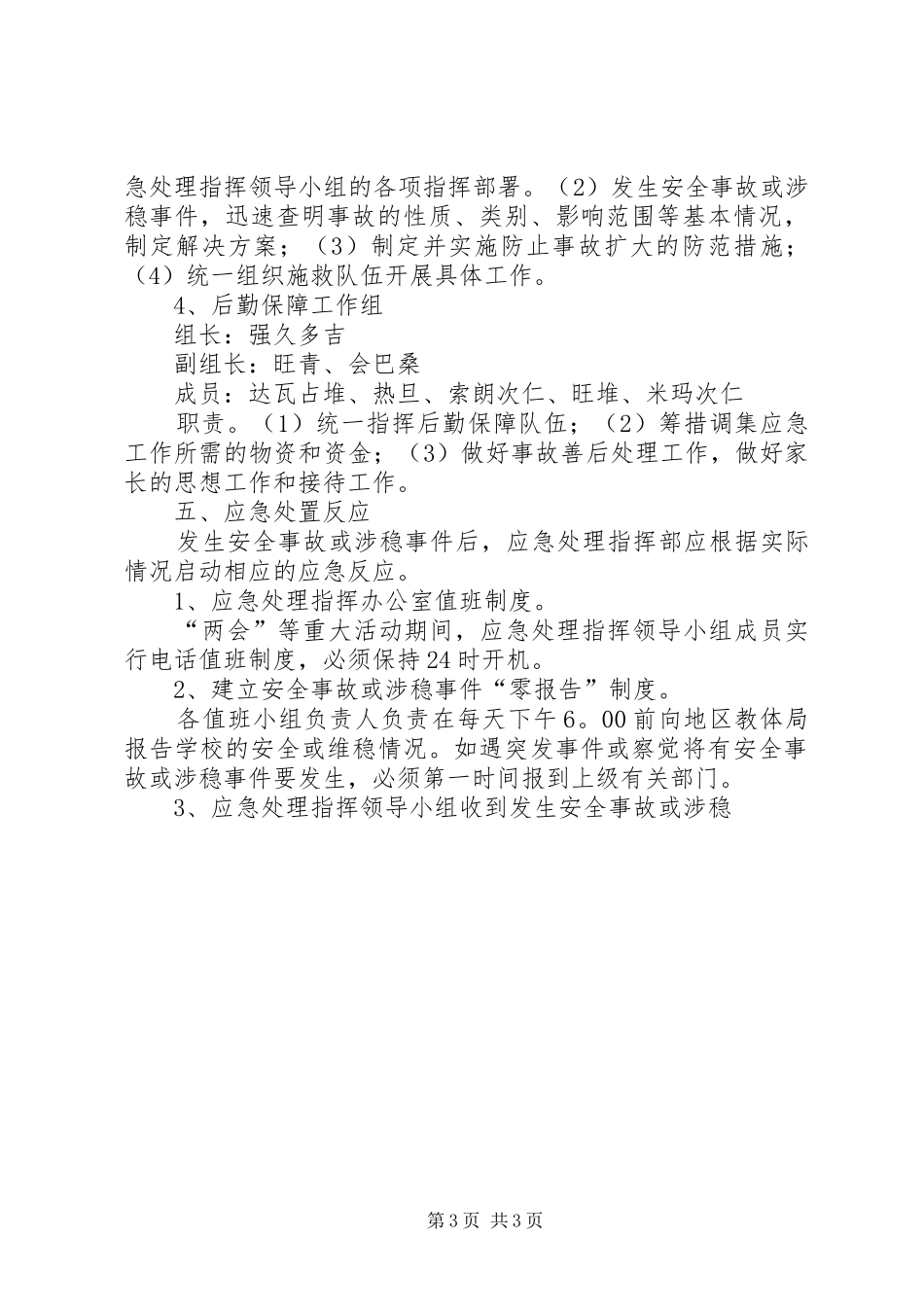 急处理指挥领导小组的各项指挥部署。（2）发生安全事故或涉稳事件，迅速查明事故的性质、类别、影响范围等基本情况，制定解决方案；（3）制定并实施防止事故扩大的防范措施；（4）统一组织施救队伍开展具体工作。

4、后勤保障工作组

组长：强久多吉

副组长：旺青、会巴桑

成员：达瓦占堆、热旦、索朗次仁、旺堆、米玛次仁

职责。（1）统一指挥后勤保障队伍；（2）筹措调集应急工作所需的物资和资金；（3）做好事故善后处理工作，做好家长的思想工作和接待工作。

五、应急处置反应

发生安全事故或涉稳事件后，应急处理指挥部应根据实际情况启动相应的应急反应。

1、应急处理指挥办公室值班制度。

“两会”等重大活动期间，应急处理指挥领导小组成员实行电话值班制度，必须保持24时开机。

2、建立安全事故或涉稳事件“零报告”制度。

各值班小组负责人负责在每天下午6。00前向地区教体局报告学校的安全或维稳情况。如遇突发事件或察觉将有安全事故或涉稳事件要发生，必须第一时间报到上级有关部门。

3、应急处理指挥领导小组收到发生安全事故或涉稳

第3页 共3页